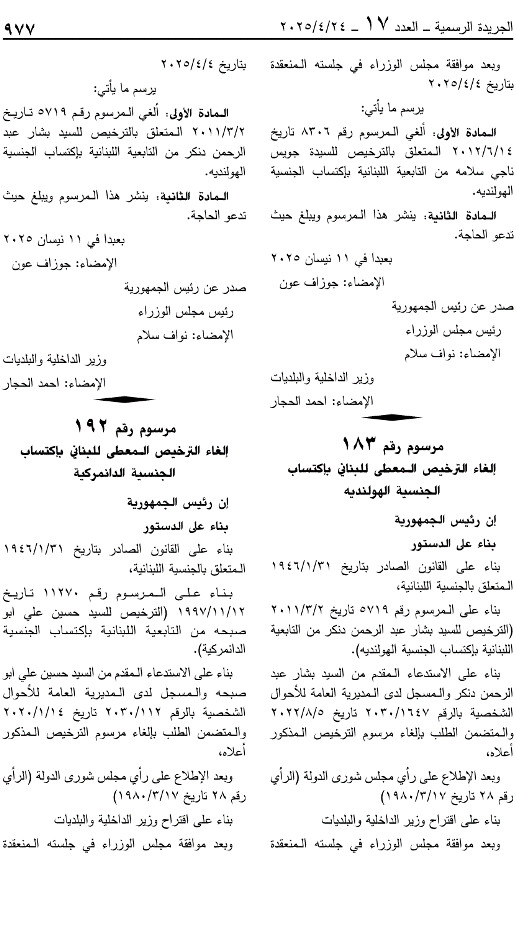 الجريدة الرسمية ـ العدد ١٧ ـ ٢٠٢٥/٤/٢٤

٩٧٧

وبعد موافقة مجلس الوزراء في جلسته المنعقدة بتاريخ ٢٠٢٥/٤/٤

يرسم ما يأتي:

المادة الأولى: ألغي المرسوم رقم ٨٣٠٦ تاريخ ٢٠١٢/٦/١٤ المتعلق بالترخيص للسيدة جويس ناجي سلامه من التابعية اللبنانية بإكتساب الجنسية الهولنديه.

المادة الثانية: ينشر هذا المرسوم ويبلغ حيث تدعو الحاجة.

بعبدا في ١١ نيسان ٢٠٢٥

الإمضاء: جوزاف عون

صدر عن رئيس الجمهورية

رئيس مجلس الوزراء

الإمضاء: نواف سلام

وزير الداخلية والبلديات

الإمضاء: احمد الحجار

مرسوم رقم ١٨٣

إلغاء الترخيص المعطى للبناني بإكتساب الجنسية الهولنديه

إن رئيس الجمهورية

بناء على الدستور

بناء على القانون الصادر بتاريخ ١٩٤٦/١/٣١ المتعلق بالجنسية اللبنانية،

بناء على المرسوم رقم ٥٧١٩ تاريخ ٢٠١١/٣/٢ (الترخيص للسيد بشار عبد الرحمن دنكر من التابعية اللبنانية بإكتساب الجنسية الهولنديه).

بناء على الاستدعاء المقدم من السيد بشار عبد الرحمن دنكر والمسجل لدى المديرية العامة للأحوال الشخصية بالرقم ٢٠٣٠/١٦٤٧ تاريخ ٢٠٢٢/٨/٥ والمتضمن الطلب بإلغاء مرسوم الترخيص المذكور أعلاه،

وبعد الإطلاع على رأي مجلس شورى الدولة (الرأي رقم ٢٨ تاريخ ١٩٨٠/٣/١٧)

بناء على اقتراح وزير الداخلية والبلديات

وبعد موافقة مجلس الوزراء في جلسته المنعقدة

بتاريخ ٢٠٢٥/٤/٤

يرسم ما يأتي:

المادة الأولى: ألغي المرسوم رقم ٥٧١٩ تاريخ ٢٠١١/٣/٢ المتعلق بالترخيص للسيد بشار عبد الرحمن دنكر من التابعية اللبنانية بإكتساب الجنسية الهولنديه.

المادة الثانية: ينشر هذا المرسوم ويبلغ حيث تدعو الحاجة.

بعبدا في ١١ نيسان ٢٠٢٥

الإمضاء: جوزاف عون

صدر عن رئيس الجمهورية

رئيس مجلس الوزراء

الإمضاء: نواف سلام

وزير الداخلية والبلديات

الإمضاء: احمد الحجار

مرسوم رقم ١٩٢

إلغاء الترخيص المعطى للبناني بإكتساب الجنسية الدانمركية

إن رئيس الجمهورية

بناء على الدستور

بناء على القانون الصادر بتاريخ ١٩٤٦/١/٣١ المتعلق بالجنسية اللبنانية،

بناء على المرسوم رقم ١١٢٧٠ تاريخ ١٩٩٧/١١/١٢ (الترخيص للسيد حسين علي ابو صبحه من التابعية اللبنانية بإكتساب الجنسية الدانمركية).

بناء على الاستدعاء المقدم من السيد حسين علي ابو صبحه والمسجل لدى المديرية العامة للأحوال الشخصية بالرقم ٢٠٣٠/١١٢ تاريخ ٢٠٢٠/١/١٤ والمتضمن الطلب بإلغاء مرسوم الترخيص المذكور أعلاه،

وبعد الإطلاع على رأي مجلس شورى الدولة (الرأي رقم ٢٨ تاريخ ١٩٨٠/٣/١٧)

بناء على اقتراح وزير الداخلية والبلديات

وبعد موافقة مجلس الوزراء في جلسته المنعقدة